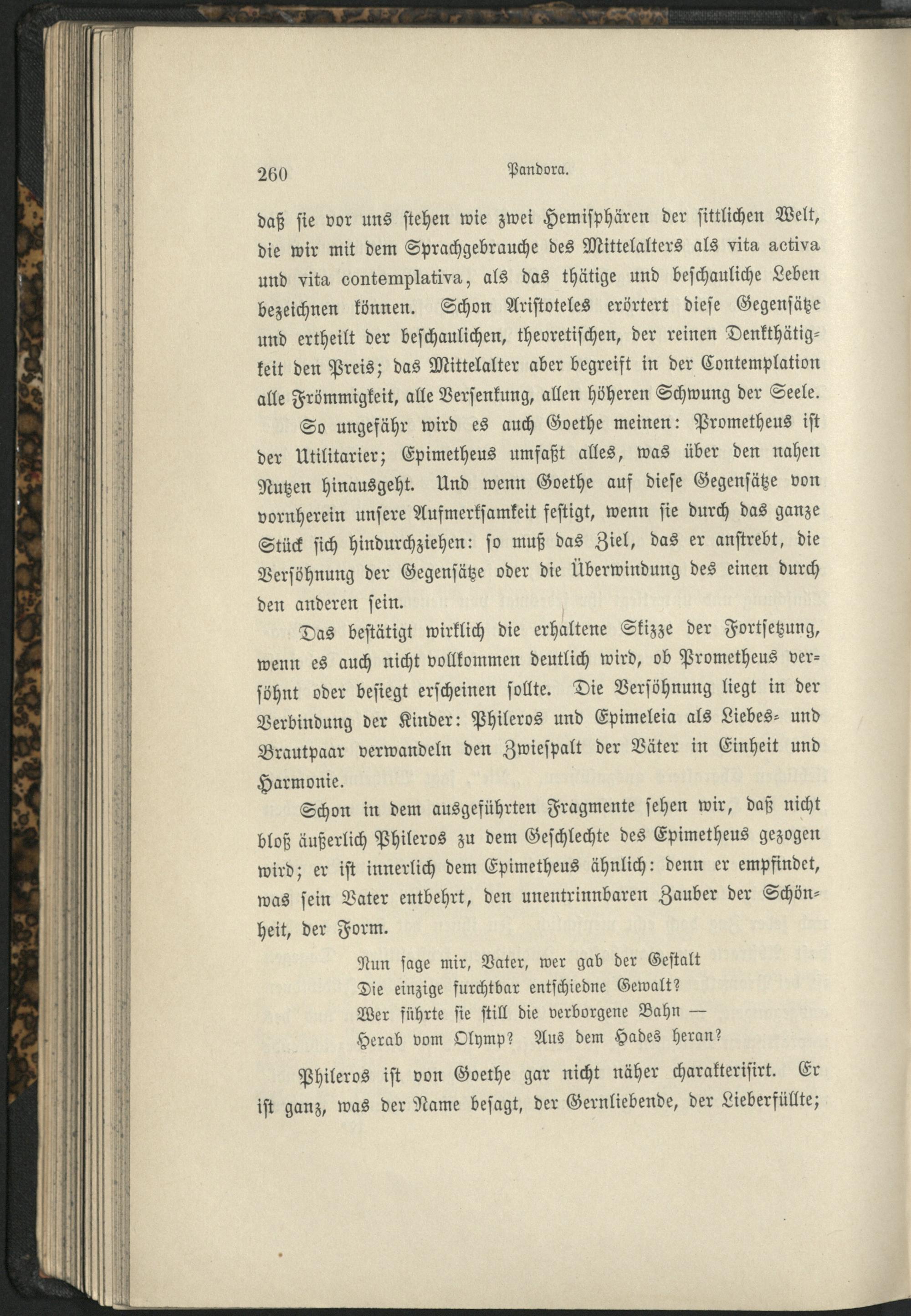 260 Pandora.

daß sie vor uns stehen wie zwei Hemisphären der sittlichen Welt, die wir mit dem Sprachgebrauche des Mittelalters als vita activa und vita contemplativa, als das thätige und beschauliche Leben bezeichnen können. Schon Aristoteles erörtert diese Gegensätze und ertheilt der beschaulichen, theoretischen, der reinen Denkthätigkeit den Preis; das Mittelalter aber begreift in der Contemplation alle Frömmigkeit, alle Versenkung, allen höheren Schwung der Seele.

So ungefähr wird es auch Goethe meinen: Prometheus ist der Utilitarier; Epimetheus umfaßt alles, was über den nahen Nutzen hinausgeht. Und wenn Goethe auf diese Gegensätze von vornherein unsere Aufmerksamkeit festigt, wenn sie durch das ganze Stück sich hindurchziehen: so muß das Ziel, das er anstrebt, die Versöhnung der Gegensätze oder die Überwindung des einen durch den anderen sein.

Das bestätigt wirklich die erhaltene Skizze der Fortsetzung, wenn es auch nicht vollkommen deutlich wird, ob Prometheus versöhnt oder besiegt erscheinen sollte. Die Versöhnung liegt in der Verbindung der Kinder: Phileros und Epimeleia als Liebes- und Brautpaar verwandeln den Zwiespalt der Väter in Einheit und Harmonie.

Schon in dem ausgeführten Fragmente sehen wir, daß nicht bloß äußerlich Phileros zu dem Geschlechte des Epimetheus gezogen wird; er ist innerlich dem Epimetheus ähnlich: denn er empfindet, was sein Vater entbehrt, den unentrinnbaren Zauber der Schönheit, der Form.

Nun sage mir, Vater, wer gab der Gestalt
Die einzige furchtbar entschiedne Gewalt?
Wer führte sie still die verborgene Bahn —
Herab vom Olymp? Aus dem Hades heran?

Phileros ist von Goethe gar nicht näher charakterisirt. Er ist ganz, was der Name besagt, der Gernliebende, der Lieberfüllte;